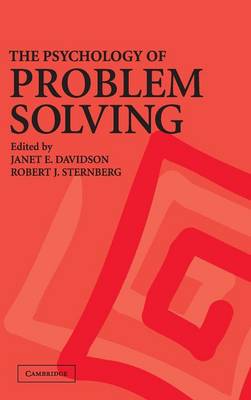 THE PSYCHOLOGY OF
PROBLEM
SOLVING

Edited by
JANET E. DAVIDSON
ROBERT J. STERNBERG

CAMBRIDGE